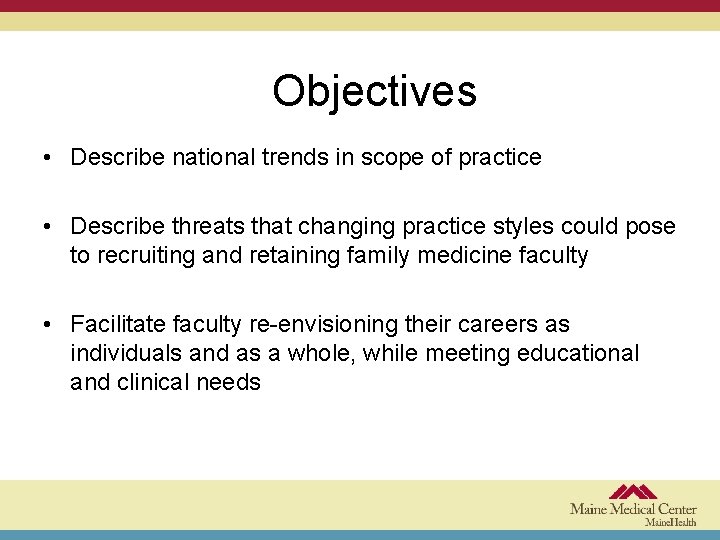 Objectives

• Describe national trends in scope of practice

• Describe threats that changing practice styles could pose to recruiting and retaining family medicine faculty

• Facilitate faculty re-envisioning their careers as individuals and as a whole, while meeting educational and clinical needs

Maine Medical Center
MaineHealth